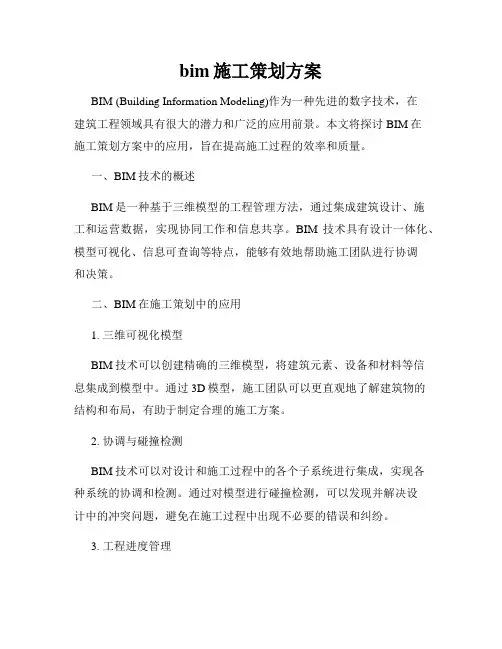 bim 施工策划方案

BIM (Building Information Modeling)作为一种先进的数字技术，在建筑工程领域具有很大的潜力和广泛的应用前景。本文将探讨 BIM 在施工策划方案中的应用，旨在提高施工过程的效率和质量。

一、BIM 技术的概述

BIM 是一种基于三维模型的工程管理方法，通过集成建筑设计、施工和运营数据，实现协同工作和信息共享。BIM 技术具有设计一体化、模型可视化、信息可查询等特点，能够有效地帮助施工团队进行协调和决策。

二、BIM 在施工策划中的应用

1. 三维可视化模型

BIM 技术可以创建精确的三维模型，将建筑元素、设备和材料等信息集成到模型中。通过 3D 模型，施工团队可以更直观地了解建筑物的结构和布局，有助于制定合理的施工方案。

2. 协调与碰撞检测

BIM 技术可以对设计和施工过程中的各个子系统进行集成，实现各种系统的协调和检测。通过对模型进行碰撞检测，可以发现并解决设计中的冲突问题，避免在施工过程中出现不必要的错误和纠纷。

3. 工程进度管理